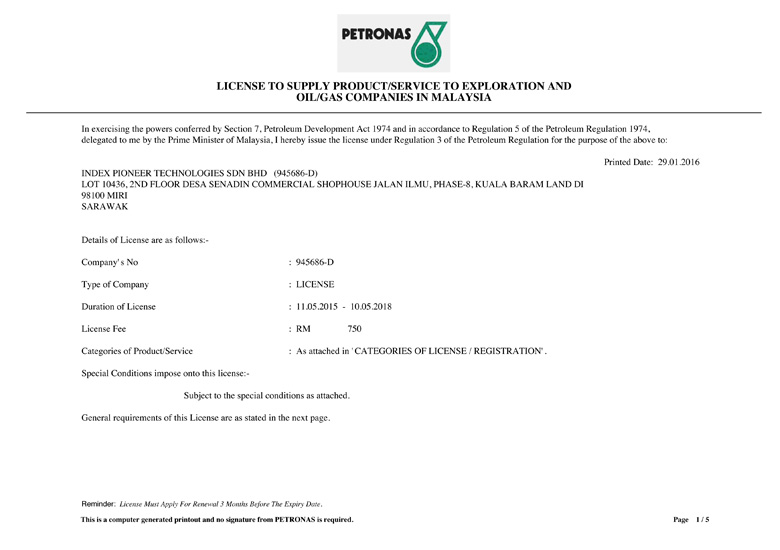 PETRONAS

LICENSE TO SUPPLY PRODUCT/SERVICE TO EXPLORATION AND OIL/GAS COMPANIES IN MALAYSIA

In exercising the powers conferred by Section 7, Petroleum Development Act 1974 and in accordance to Regulation 5 of the Petroleum Regulation 1974, delegated to me by the Prime Minister of Malaysia, I hereby issue the license under Regulation 3 of the Petroleum Regulation for the purpose of the above to:

Printed Date: 29.01.2016

INDEX PIONEER TECHNOLOGIES SDN BHD (945686-D)
LOT 10436, 2ND FLOOR DESA SENADIN COMMERCIAL SHOPHOUSE JALAN ILMU, PHASE-8, KUALA BARAM LAND DI
98100 MIRI
SARAWAK

Details of License are as follows:-

Company's No : 945686-D

Type of Company : LICENSE

Duration of License : 11.05.2015 - 10.05.2018

License Fee : RM 750

Categories of Product/Service : As attached in 'CATEGORIES OF LICENSE / REGISTRATION'.

Special Conditions impose onto this license:-

Subject to the special conditions as attached.

General requirements of this License are as stated in the next page.

Reminder: License Must Apply For Renewal 3 Months Before The Expiry Date.

This is a computer generated printout and no signature from PETRONAS is required.

Page 1 / 5